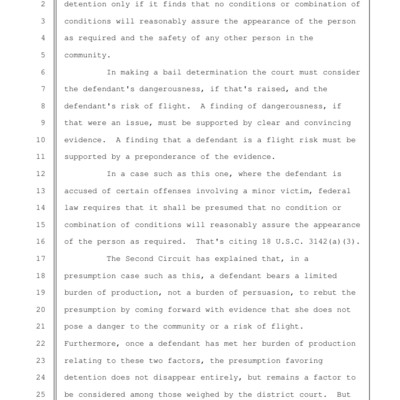 2 detention only if it finds that no conditions or combination of
3 conditions will reasonably assure the appearance of the person
4 as required and the safety of any other person in the
5 community.
6 In making a bail determination the court must consider
7 the defendant's dangerousness, if that's raised, and the
8 defendant's risk of flight. A finding of dangerousness, if
9 that were an issue, must be supported by clear and convincing
10 evidence. A finding that a defendant is a flight risk must be
11 supported by a preponderance of the evidence.
12 In a case such as this one, where the defendant is
13 accused of certain offenses involving a minor victim, federal
14 law requires that it shall be presumed that no condition or
15 combination of conditions will reasonably assure the appearance
16 of the person as required. That's citing 18 U.S.C. 3142(a)(3).
17 The Second Circuit has explained that, in a
18 presumption case such as this, a defendant bears a limited
19 burden of production, not a burden of persuasion, to rebut the
20 presumption by coming forward with evidence that she does not
21 pose a danger to the community or a risk of flight.
22 Furthermore, once a defendant has met her burden of production
23 relating to these two factors, the presumption favoring
24 detention does not disappear entirely, but remains a factor to
25 be considered among those weighed by the district court. But